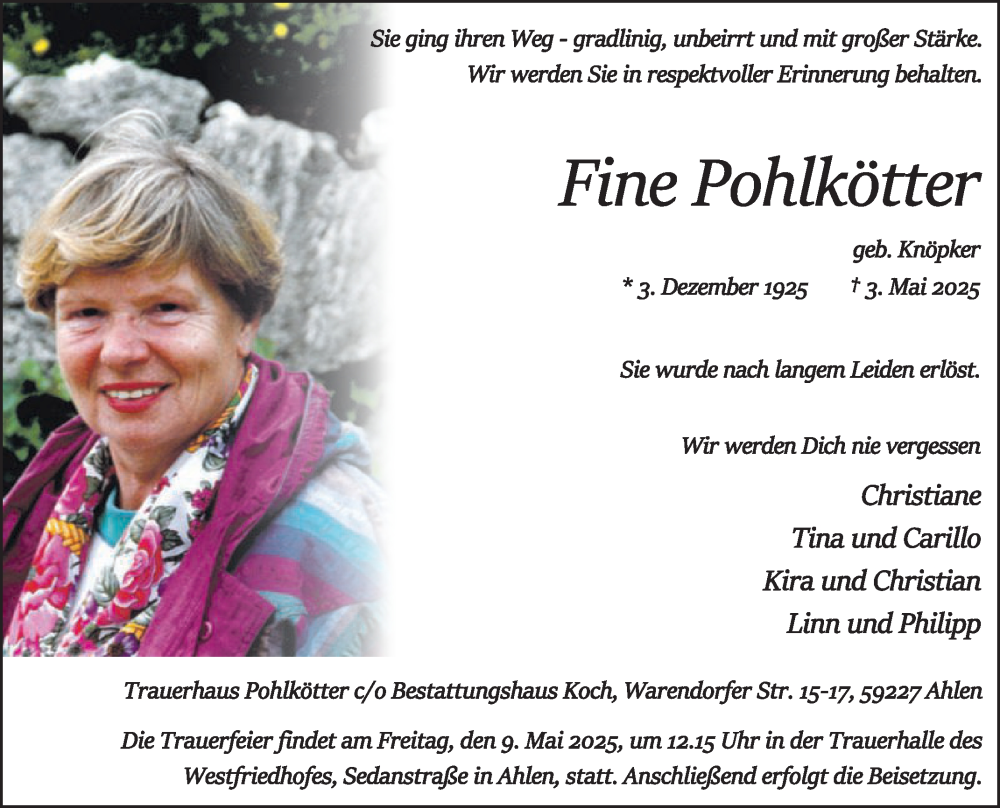 Sie ging ihren Weg - gradlinig, unbeirrt und mit großer Stärke.
Wir werden Sie in respektvoller Erinnerung behalten.

Fine Pohlkötter

geb. Knöpker

* 3. Dezember 1925 † 3. Mai 2025

Sie wurde nach langem Leiden erlöst.

Wir werden Dich nie vergessen

Christiane
Tina und Carillo
Kira und Christian
Linn und Philipp

Trauerhaus Pohlkötter c/o Bestattungshaus Koch, Warendorfer Str. 15-17, 59227 Ahlen

Die Trauerfeier findet am Freitag, den 9. Mai 2025, um 12.15 Uhr in der Trauerhalle des Westfriedhofes, Sedanstraße in Ahlen, statt. Anschließend erfolgt die Beisetzung.